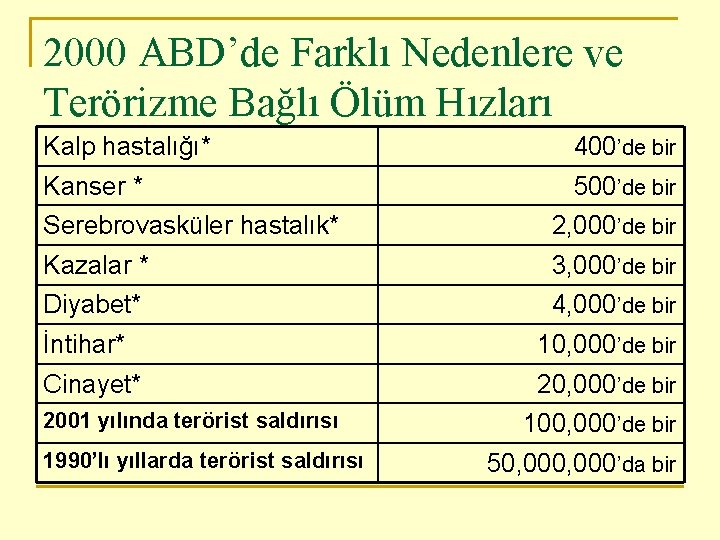 2000 ABD’de Farklı Nedenlere ve Terörizme Bağlı Ölüm Hızları

| | |
|---|---|
| Kalp hastalığı* | 400’de bir |
| Kanser * | 500’de bir |
| Serebrovasküler hastalık* | 2,000’de bir |
| Kazalar * | 3,000’de bir |
| Diyabet* | 4,000’de bir |
| İntihar* | 10,000’de bir |
| Cinayet* | 20,000’de bir |
| 2001 yılında terörist saldırısı | 100,000’de bir |
| 1990’lı yıllarda terörist saldırısı | 50,000,000’da bir |